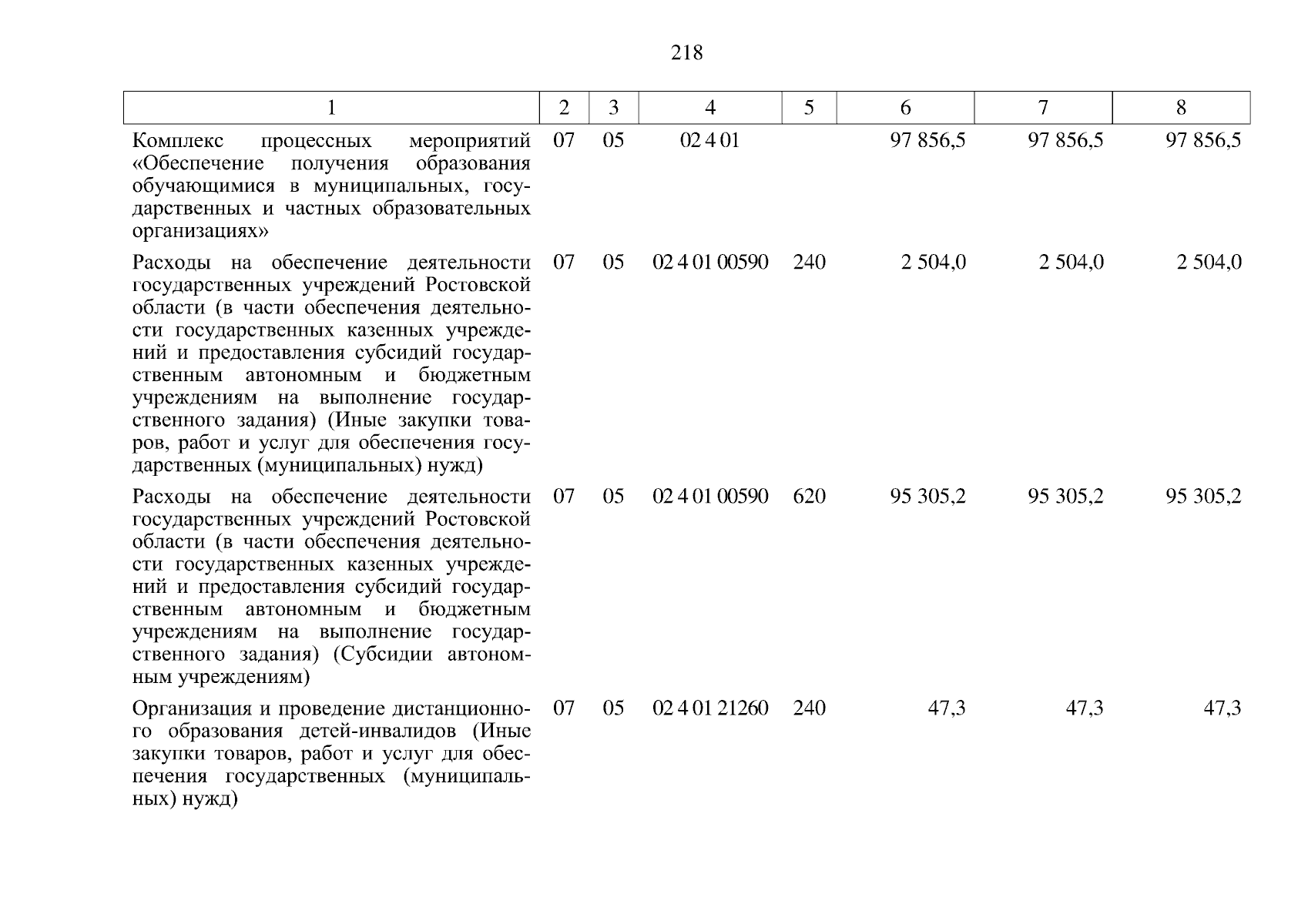 218

| 1 | 2 | 3 | 4 | 5 | 6 | 7 | 8 |
|---|---|---|---|---|---|---|---|
| Комплекс процессных мероприятий «Обеспечение получения образования обучающимися в муниципальных, государственных и частных образовательных организациях» | 07 | 05 | 02 4 01 |  | 97 856,5 | 97 856,5 | 97 856,5 |
| Расходы на обеспечение деятельности государственных учреждений Ростовской области (в части обеспечения деятельности государственных казенных учреждений и предоставления субсидий государственным автономным и бюджетным учреждениям на выполнение государственного задания) (Иные закупки товаров, работ и услуг для обеспечения государственных (муниципальных) нужд) | 07 | 05 | 02 4 01 00590 | 240 | 2 504,0 | 2 504,0 | 2 504,0 |
| Расходы на обеспечение деятельности государственных учреждений Ростовской области (в части обеспечения деятельности государственных казенных учреждений и предоставления субсидий государственным автономным и бюджетным учреждениям на выполнение государственного задания) (Субсидии автономным учреждениям) | 07 | 05 | 02 4 01 00590 | 620 | 95 305,2 | 95 305,2 | 95 305,2 |
| Организация и проведение дистанционного образования детей-инвалидов (Иные закупки товаров, работ и услуг для обеспечения государственных (муниципальных) нужд) | 07 | 05 | 02 4 01 21260 | 240 | 47,3 | 47,3 | 47,3 |